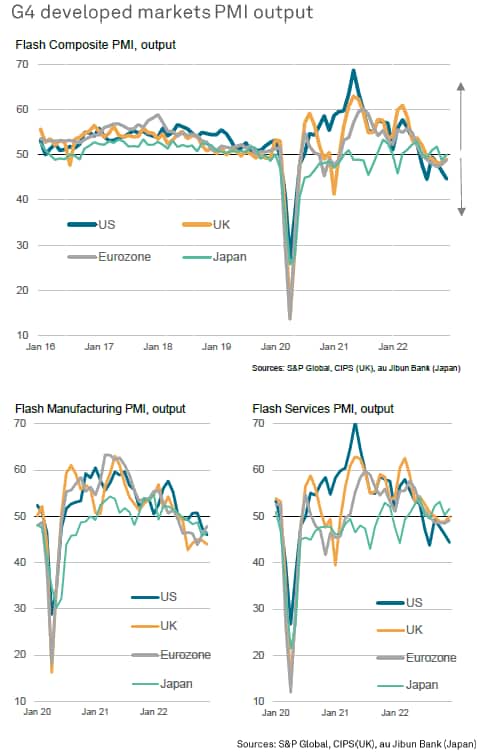 G4 developed markets PMI output

Flash Composite PMI, output

70
60
50
40
30
20
10

US
UK
Eurozone
Japan

Jan 16
Jan 17
Jan 18
Jan 19
Jan 20
Jan 21
Jan 22

Sources: S&P Global, CIPS (UK), au Jibun Bank (Japan)

Flash Manufacturing PMI, output

70
60
50
40
30
20
10

US
UK
Eurozone
Japan

Jan 20
Jan 21
Jan 22

Flash Services PMI, output

70
60
50
40
30
20
10

US
UK
Eurozone
Japan

Jan 20
Jan 21
Jan 22

Sources: S&P Global, CIPS(UK), au Jibun Bank (Japan)